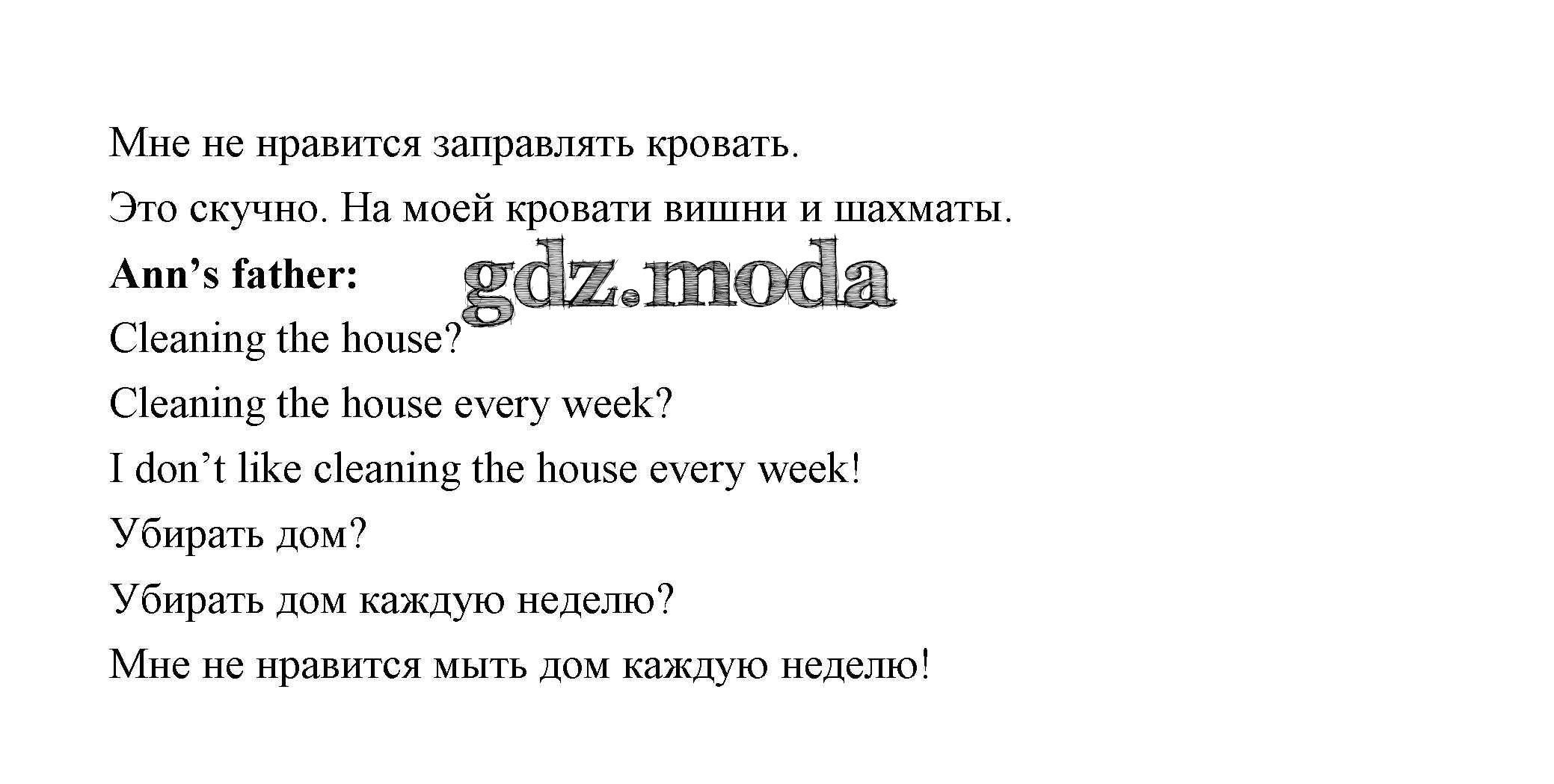 Мне не нравится заправлять кровать.

Это скучно. На моей кровати вишни и шахматы.

Ann's father:

Cleaning the house?

Cleaning the house every week?

I don't like cleaning the house every week!

Убирать дом?

Убирать дом каждую неделю?

Мне не нравится мыть дом каждую неделю!

gdz.moda